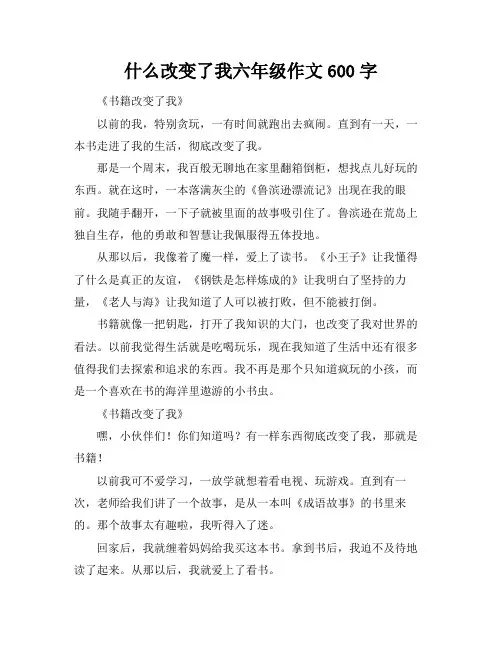 什么改变了我六年级作文 600 字

《书籍改变了我》

以前的我，特别贪玩，一有时间就跑出去疯闹。直到有一天，一本书走进了我的生活，彻底改变了我。

那是一个周末，我百般无聊地在家里翻箱倒柜，想找点儿好玩的东西。就在这时，一本落满灰尘的《鲁滨逊漂流记》出现在我的眼前。我随手翻开，一下子就被里面的故事吸引住了。鲁滨逊在荒岛上独自生存，他的勇敢和智慧让我佩服得五体投地。

从那以后，我像着了魔一样，爱上了读书。《小王子》让我懂得了什么是真正的友谊，《钢铁是怎样炼成的》让我明白了坚持的力量，《老人与海》让我知道了人可以被打败，但不能被打倒。

书籍就像一把钥匙，打开了我知识的大门，也改变了我对世界的看法。以前我觉得生活就是吃喝玩乐，现在我知道了生活中还有很多值得我们去探索和追求的东西。我不再是那个只知道疯玩的小孩，而是一个喜欢在书的海洋里遨游的小书虫。

《书籍改变了我》

嘿，小伙伴们！你们知道吗？有一样东西彻底改变了我，那就是书籍！

以前我可不爱学习，一放学就想着看电视、玩游戏。直到有一次，老师给我们讲了一个故事，是从一本叫《成语故事》的书里来的。那个故事太有趣啦，我听得入了迷。

回家后，我就缠着妈妈给我买这本书。拿到书后，我迫不及待地读了起来。从那以后，我就爱上了看书。